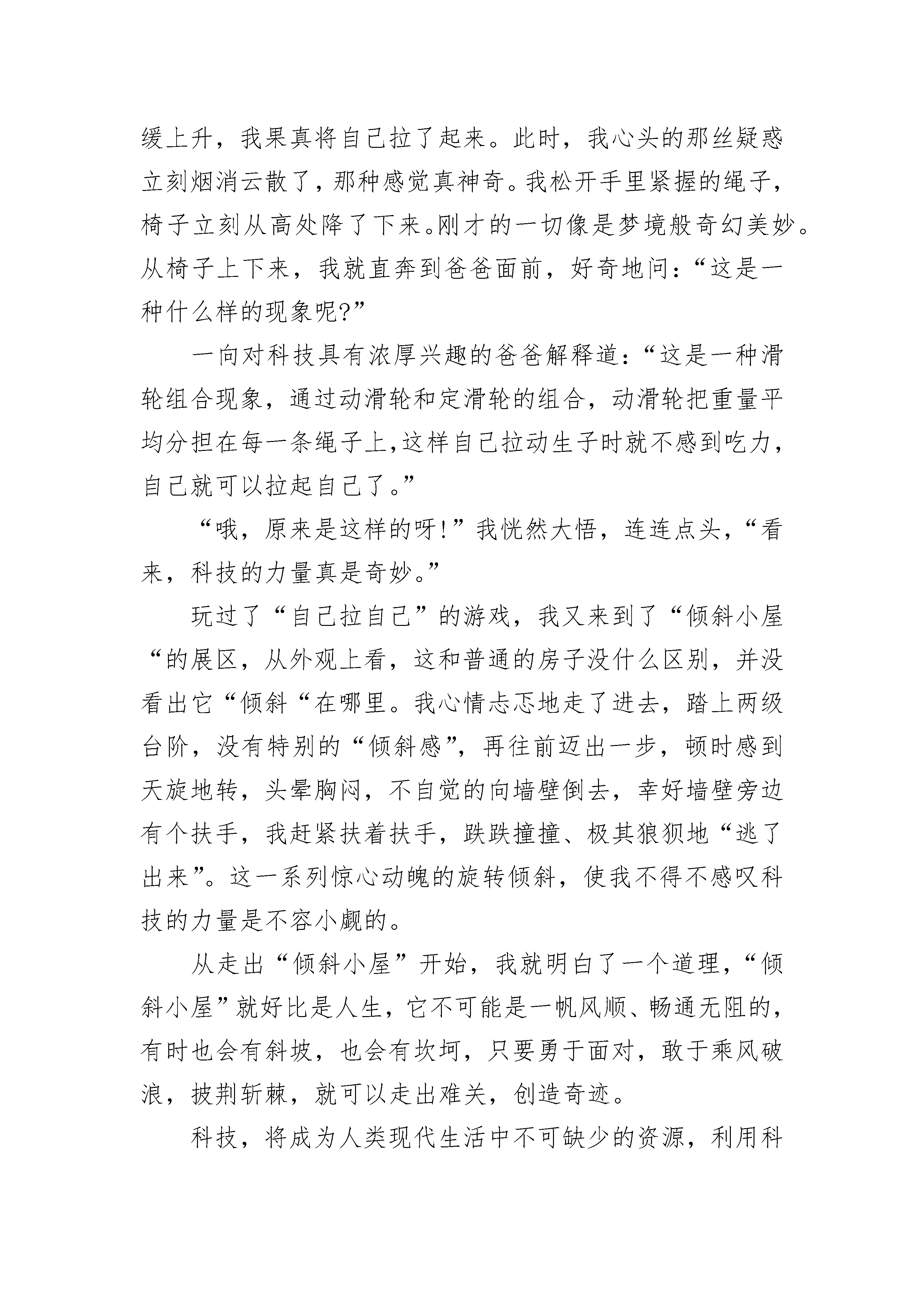 缓上升，我果真将自己拉了起来。此时，我心头的那丝疑惑立刻烟消云散了，那种感觉真神奇。我松开手里紧握的绳子，椅子立刻从高处降了下来。刚才的一切像是梦境般奇幻美妙。从椅子上下来，我就直奔到爸爸面前，好奇地问：“这是一种什么样的现象呢?”

一向对科技具有浓厚兴趣的爸爸解释道：“这是一种滑轮组合现象，通过动滑轮和定滑轮的组合，动滑轮把重量平均分担在每一条绳子上,这样自己拉动生子时就不感到吃力，自己就可以拉起自己了。”

“哦，原来是这样的呀!”我恍然大悟，连连点头，“看来，科技的力量真是奇妙。”

玩过了“自己拉自己”的游戏，我又来到了“倾斜小屋“的展区，从外观上看，这和普通的房子没什么区别，并没看出它“倾斜“在哪里。我心情忐忑地走了进去，踏上两级台阶，没有特别的“倾斜感”，再往前迈出一步，顿时感到天旋地转，头晕胸闷，不自觉的向墙壁倒去，幸好墙壁旁边有个扶手，我赶紧扶着扶手，跌跌撞撞、极其狼狈地“逃了出来”。这一系列惊心动魄的旋转倾斜，使我不得不感叹科技的力量是不容小觑的。

从走出“倾斜小屋”开始，我就明白了一个道理，“倾斜小屋”就好比是人生，它不可能是一帆风顺、畅通无阻的，有时也会有斜坡，也会有坎坷，只要勇于面对，敢于乘风破浪，披荆斩棘，就可以走出难关，创造奇迹。

科技，将成为人类现代生活中不可缺少的资源，利用科